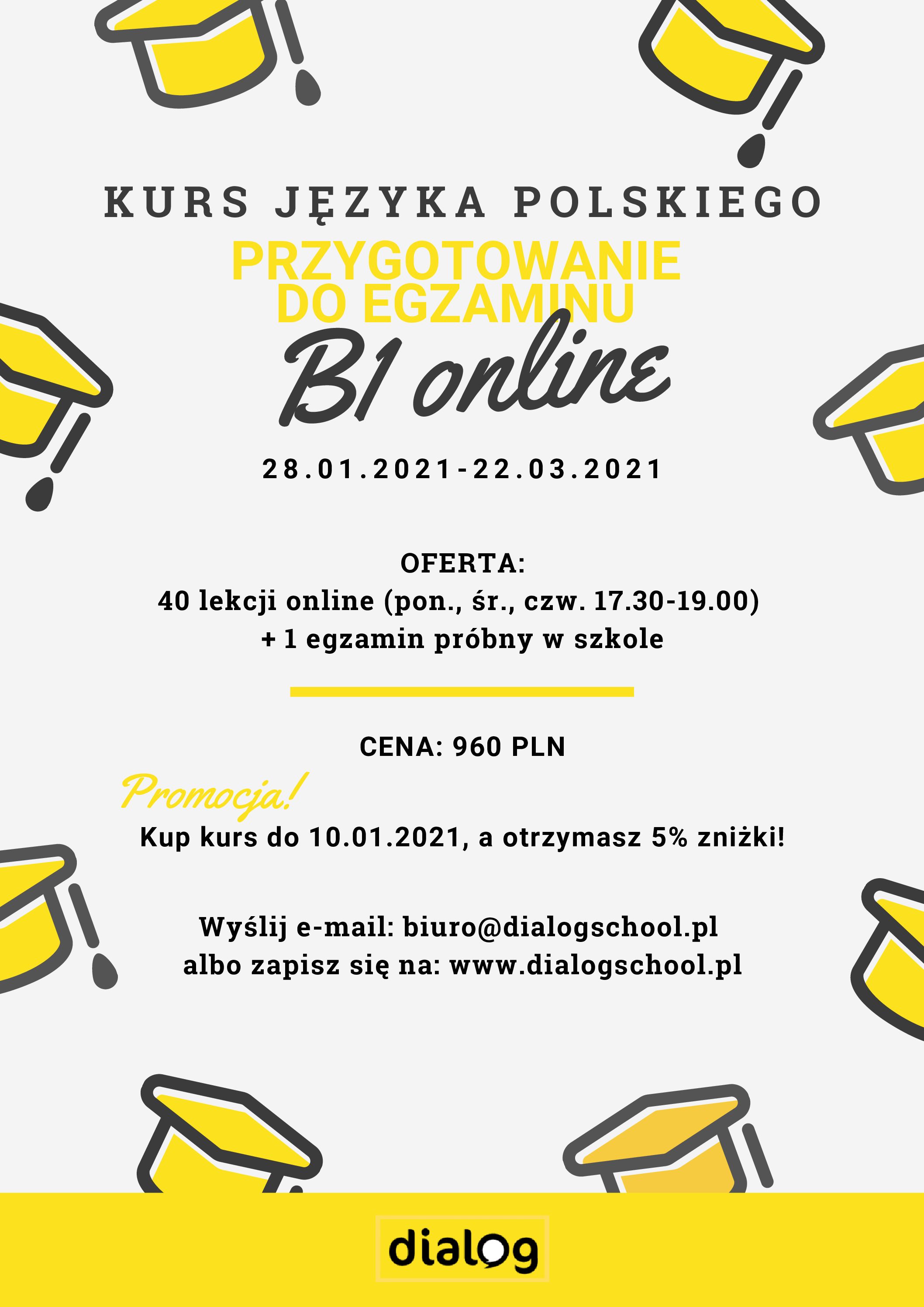 KURS JĘZYKA POLSKIEGO

PRZYGOTOWANIE DO EGZAMINU

B1 online

28.01.2021-22.03.2021

OFERTA:
40 lekcji online (pon., śr., czw. 17.30-19.00)
+ 1 egzamin próbny w szkole

CENA: 960 PLN

Promocja!
Kup kurs do 10.01.2021, a otrzymasz 5% zniżki!

Wyślij e-mail: biuro@dialogschool.pl
albo zapisz się na: www.dialogschool.pl

dialog